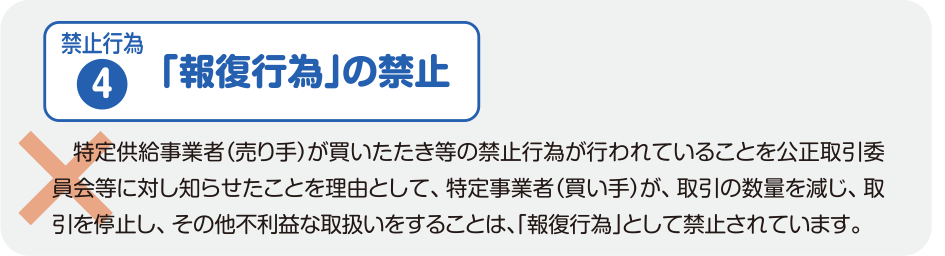 禁止行為
4
「報復行為」の禁止

特定供給事業者（売り手）が買いたたき等の禁止行為が行われていることを公正取引委員会等に対し知らせたことを理由として、特定事業者（買い手）が、取引の数量を減じ、取引を停止し、その他不利益な取扱いをすることは、「報復行為」として禁止されています。